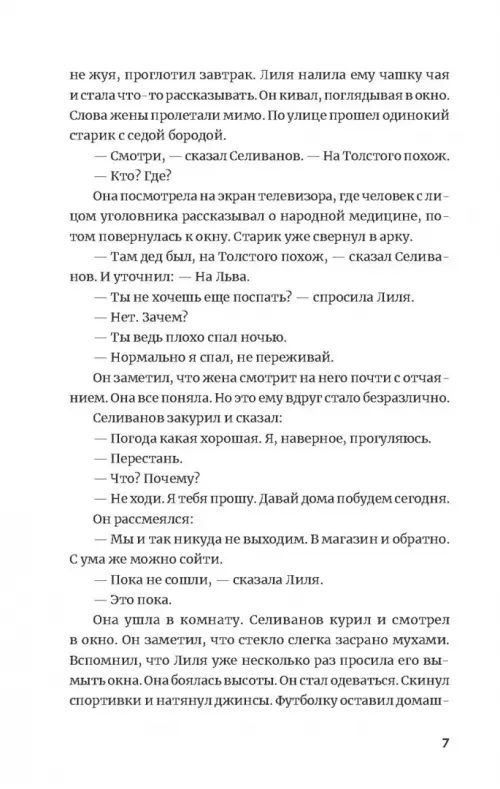 не жуя, проглотил завтрак. Лиля налила ему чашку чая и стала что-то рассказывать. Он кивал, поглядывая в окно. Слова жены пролетали мимо. По улице прошел одинокий старик с седой бородой.

— Смотри, — сказал Селиванов. — На Толстого похож.

— Кто? Где?

Она посмотрела на экран телевизора, где человек с лицом уголовника рассказывал о народной медицине, потом повернулась к окну. Старик уже свернул в арку.

— Там дед был, на Толстого похож, — сказал Селиванов. И уточнил: — На Льва.

— Ты не хочешь еще поспать? — спросила Лиля.

— Нет. Зачем?

— Ты ведь плохо спал ночью.

— Нормально я спал, не переживай.

Он заметил, что жена смотрит на него почти с отчаянием. Она все поняла. Но это ему вдруг стало безразлично.

Селиванов закурил и сказал:

— Погода какая хорошая. Я, наверное, прогуляюсь.

— Перестань.

— Что? Почему?

— Не ходи. Я тебя прошу. Давай дома побудем сегодня.

Он рассмеялся:

— Мы и так никуда не выходим. В магазин и обратно. С ума же можно сойти.

— Пока не сошли, — сказала Лиля.

— Это пока.

Она ушла в комнату. Селиванов курил и смотрел в окно. Он заметил, что стекло слегка засрано мухами. Вспомнил, что Лиля уже несколько раз просила его вымыть окна. Она боялась высоты. Он стал одеваться. Скинул спортивки и натянул джинсы. Футболку оставил домаш-

7